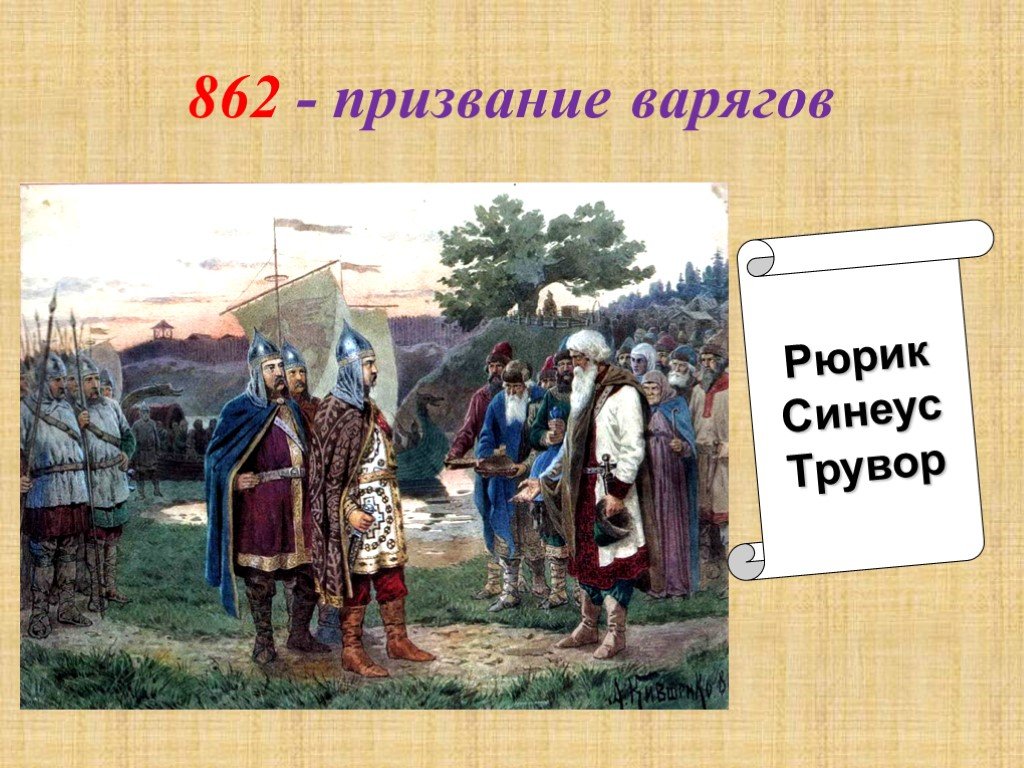 862 - призвание варягов

Рюрик
Синеус
Трувор

А. Кившенко